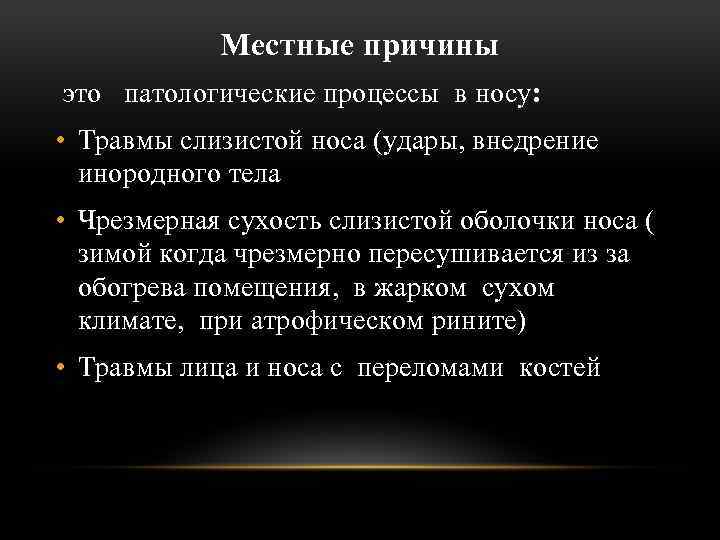 Местные причины

это патологические процессы в носу:

• Травмы слизистой носа (удары, внедрение инородного тела

• Чрезмерная сухость слизистой оболочки носа ( зимой когда чрезмерно пересушивается из за обогрева помещения, в жарком сухом климате, при атрофическом рините)

• Травмы лица и носа с переломами костей